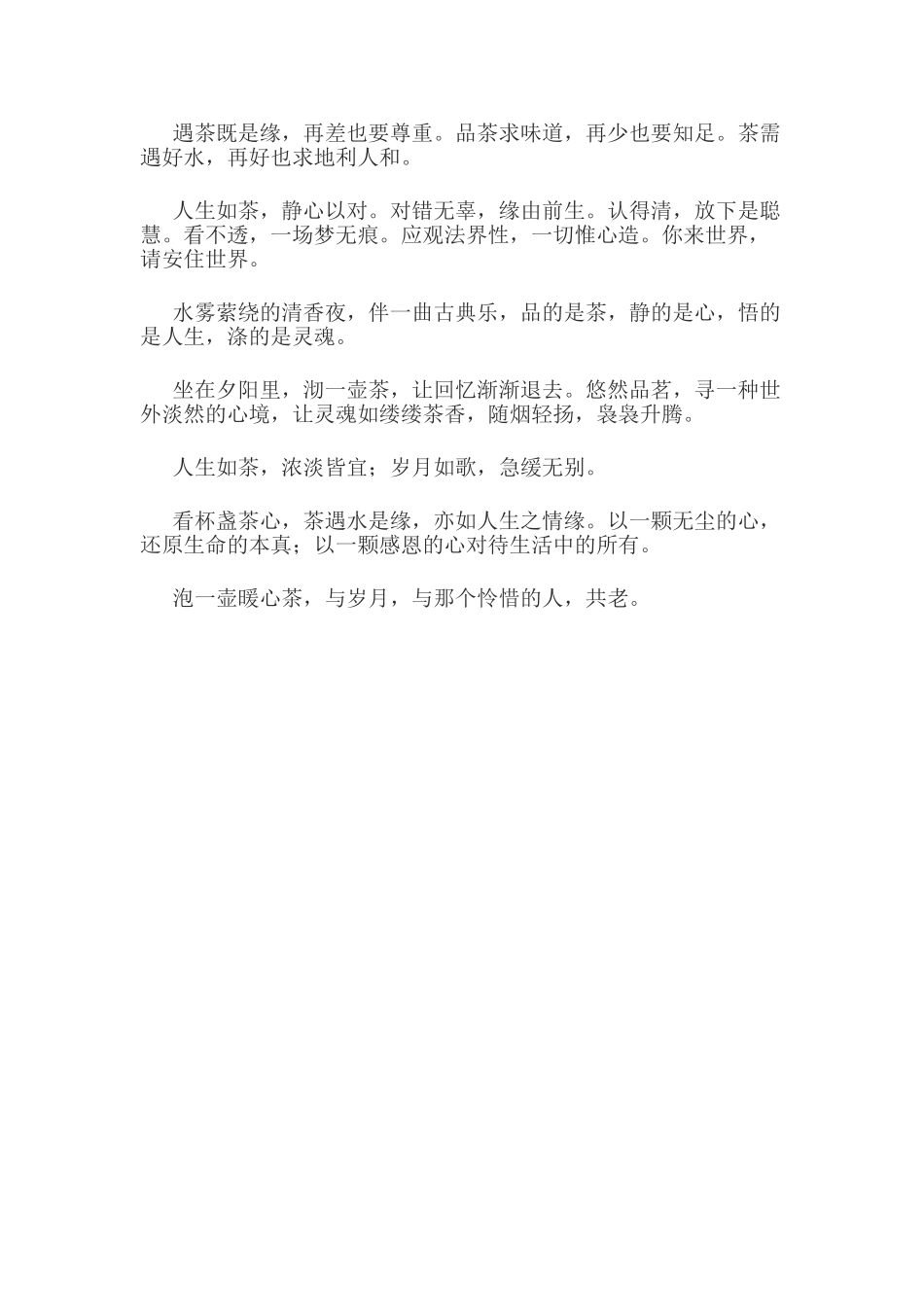 遇茶既是缘，再差也要尊重。品茶求味道，再少也要知足。茶需遇好水，再好也求地利人和。

人生如茶，静心以对。对错无辜，缘由前生。认得清，放下是聪慧。看不透，一场梦无痕。应观法界性，一切惟心造。你来世界，请安住世界。

水雾萦绕的清香夜，伴一曲古典乐，品的是茶，静的是心，悟的是人生，涤的是灵魂。

坐在夕阳里，沏一壶茶，让回忆渐渐退去。悠然品茗，寻一种世外淡然的心境，让灵魂如缕缕茶香，随烟轻扬，袅袅升腾。

人生如茶，浓淡皆宜；岁月如歌，急缓无别。

看杯盏茶心，茶遇水是缘，亦如人生之情缘。以一颗无尘的心，还原生命的本真；以一颗感恩的心对待生活中的所有。

泡一壶暖心茶，与岁月，与那个怜惜的人，共老。